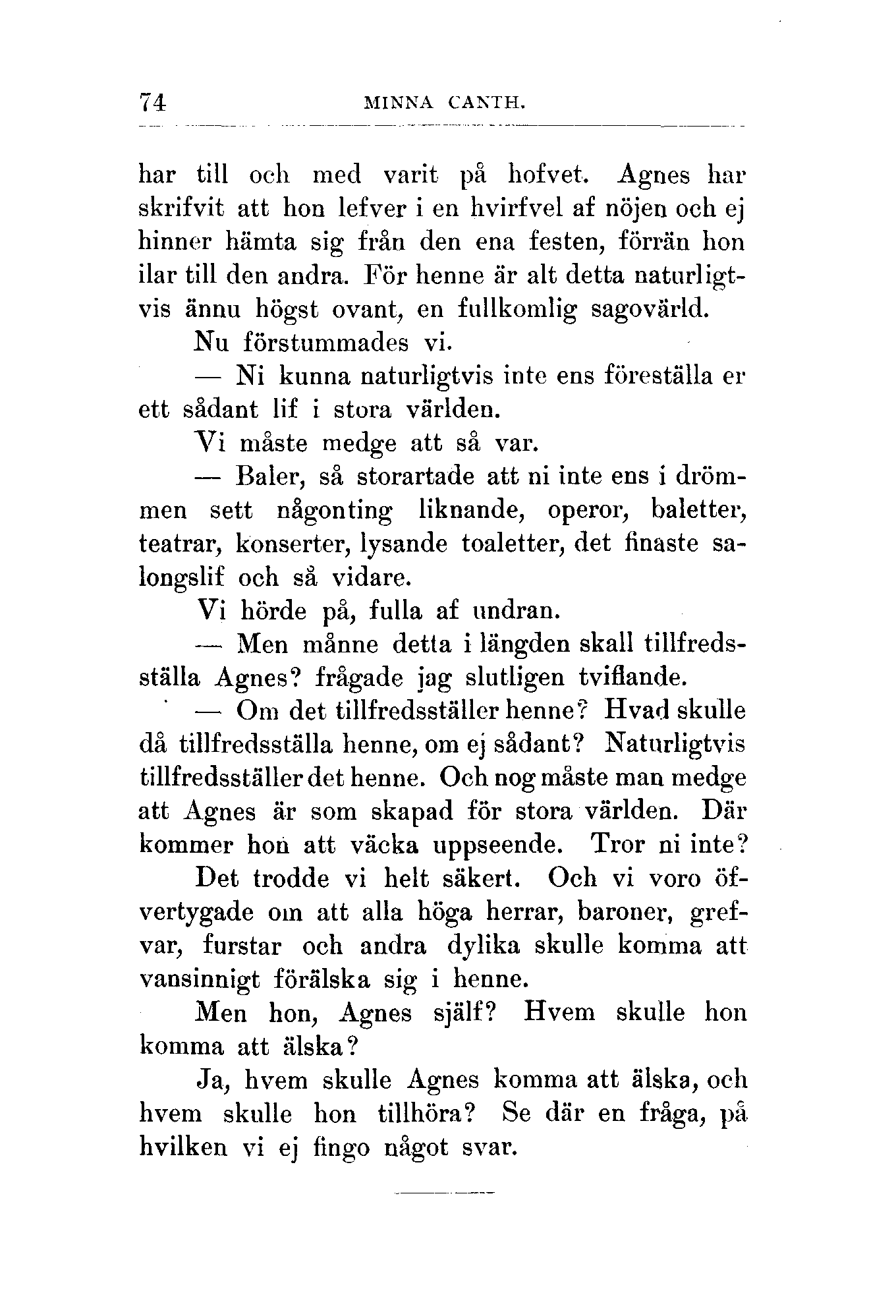 74 MINNA CANTH.

har till och med varit på hofvet. Agnes har skrifvit att hon lefver i en hvirfvel af nöjen och ej hinner hämta sig från den ena festen, förrän hon ilar till den andra. För henne är alt detta naturligtvis ännu högst ovant, en fullkomlig sagovärld.

Nu förstummades vi.

— Ni kunna naturligtvis inte ens föreställa er ett sådant lif i stora världen.

Vi måste medge att så var.

— Baler, så storartade att ni inte ens i drömmen sett någonting liknande, operor, baletter, teatrar, konserter, lysande toaletter, det finaste salongslif och så vidare.

Vi hörde på, fulla af undran.

— Men månne detta i längden skall tillfredsställa Agnes? frågade jag slutligen tviflande.

— Om det tillfredsställer henne? Hvad skulle då tillfredsställa henne, om ej sådant? Naturligtvis tillfredsställer det henne. Och nog måste man medge att Agnes är som skapad för stora världen. Där kommer hon att väcka uppseende. Tror ni inte?

Det trodde vi helt säkert. Och vi voro öfvertygade om att alla höga herrar, baroner, grefvar, furstar och andra dylika skulle komma att vansinnigt förälska sig i henne.

Men hon, Agnes själf? Hvem skulle hon komma att älska?

Ja, hvem skulle Agnes komma att älska, och hvem skulle hon tillhöra? Se där en fråga, på hvilken vi ej fingo något svar.